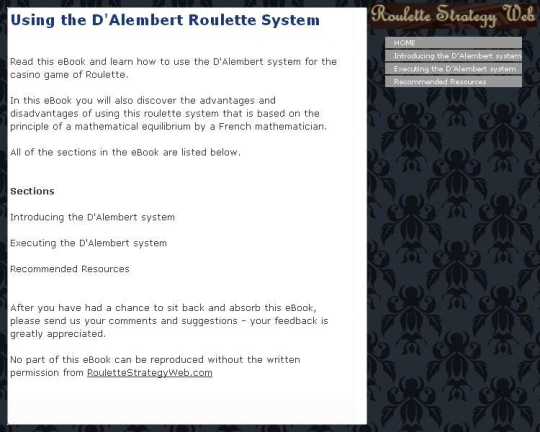 Using the D'Alembert Roulette System

Read this eBook and learn how to use the D'Alembert system for the casino game of Roulette.

In this eBook you will also discover the advantages and disadvantages of using this roulette system that is based on the principle of a mathematical equilibrium by a French mathematician.

All of the sections in the eBook are listed below.

Sections

Introducing the D'Alembert system

Executing the D'Alembert system

Recommended Resources

After you have had a chance to sit back and absorb this eBook, please send us your comments and suggestions - your feedback is greatly appreciated.

No part of this eBook can be reproduced without the written permission from RouletteStrategyWeb.com

Roulette Strategy Web

HOME
Introducing the D'Alembert system
Executing the D'Alembert system
Recommended Resources